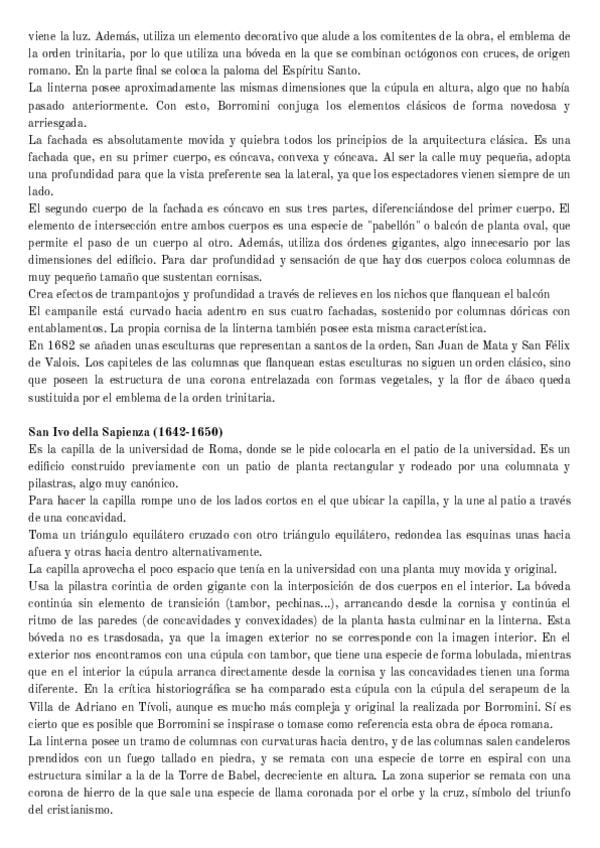 viene la luz. Además, utiliza un elemento decorativo que alude a los comitentes de la obra, el emblema de la orden trinitaria, por lo que utiliza una bóveda en la que se combinan octógonos con cruces, de origen romano. En la parte final se coloca la paloma del Espíritu Santo.
La linterna posee aproximadamente las mismas dimensiones que la cúpula en altura, algo que no había pasado anteriormente. Con esto, Borromini conjuga los elementos clásicos de forma novedosa y arriesgada.
La fachada es absolutamente movida y quiebra todos los principios de la arquitectura clásica. Es una fachada que, en su primer cuerpo, es cóncava, convexa y cóncava. Al ser la calle muy pequeña, adopta una profundidad para que la vista preferente sea la lateral, ya que los espectadores vienen siempre de un lado.
El segundo cuerpo de la fachada es cóncavo en sus tres partes, diferenciándose del primer cuerpo. El elemento de intersección entre ambos cuerpos es una especie de "pabellón" o balcón de planta oval, que permite el paso de un cuerpo al otro. Además, utiliza dos órdenes gigantes, algo innecesario por las dimensiones del edificio. Para dar profundidad y sensación de que hay dos cuerpos coloca columnas de muy pequeño tamaño que sustentan cornisas.
Crea efectos de trampantojos y profundidad a través de relieves en los nichos que flanquean el balcón
El campanile está curvado hacia adentro en sus cuatro fachadas, sostenido por columnas dóricas con entablamentos. La propia cornisa de la linterna también posee esta misma característica.
En 1682 se añaden unas esculturas que representan a santos de la orden, San Juan de Mata y San Félix de Valois. Los capiteles de las columnas que flanquean estas esculturas no siguen un orden clásico, sino que poseen la estructura de una corona entrelazada con formas vegetales, y la flor de ábaco queda sustituida por el emblema de la orden trinitaria.

San Ivo della Sapienza (1642-1650)
Es la capilla de la universidad de Roma, donde se le pide colocarla en el patio de la universidad. Es un edificio construido previamente con un patio de planta rectangular y rodeado por una columnata y pilastras, algo muy canónico.
Para hacer la capilla rompe uno de los lados cortos en el que ubicar la capilla, y la une al patio a través de una concavidad.
Toma un triángulo equilátero cruzado con otro triángulo equilátero, redondea las esquinas unas hacia afuera y otras hacia dentro alternativamente.
La capilla aprovecha el poco espacio que tenía en la universidad con una planta muy movida y original.
Usa la pilastra corintia de orden gigante con la interposición de dos cuerpos en el interior. La bóveda continúa sin elemento de transición (tambor, pechinas...), arrancando desde la cornisa y continúa el ritmo de las paredes (de concavidades y convexidades) de la planta hasta culminar en la linterna. Esta bóveda no es trasdosada, ya que la imagen exterior no se corresponde con la imagen interior. En el exterior nos encontramos con una cúpula con tambor, que tiene una especie de forma lobulada, mientras que en el interior la cúpula arranca directamente desde la cornisa y las concavidades tienen una forma diferente. En la crítica historiográfica se ha comparado esta cúpula con la cúpula del serapeum de la Villa de Adriano en Tívoli, aunque es mucho más compleja y original la realizada por Borromini. Sí es cierto que es posible que Borromini se inspirase o tomase como referencia esta obra de época romana.
La linterna posee un tramo de columnas con curvaturas hacia dentro, y de las columnas salen candeleros prendidos con un fuego tallado en piedra, y se remata con una especie de torre en espiral con una estructura similar a la de la Torre de Babel, decreciente en altura. La zona superior se remata con una corona de hierro de la que sale una especie de llama coronada por el orbe y la cruz, símbolo del triunfo del cristianismo.